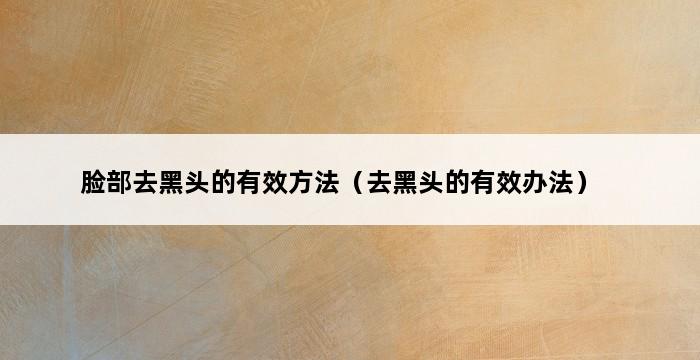 脸部去黑头的有效方法（去黑头的有效办法）